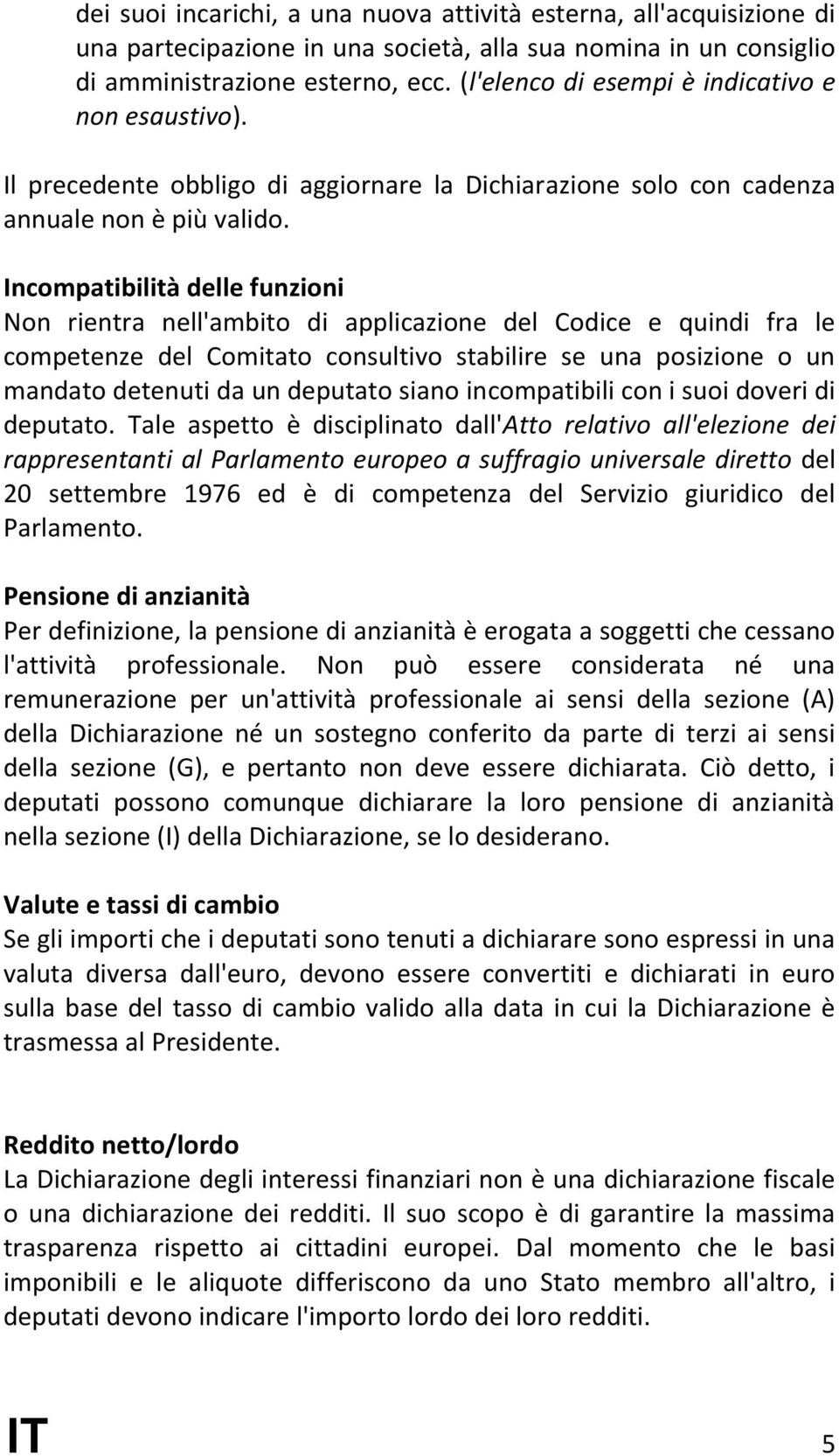 dei suoi incarichi, a una nuova attività esterna, all'acquisizione di una partecipazione in una società, alla sua nomina in un consiglio di amministrazione esterno, ecc. (l'elenco di esempi è indicativo e non esaustivo).

Il precedente obbligo di aggiornare la Dichiarazione solo con cadenza annuale non è più valido.

Incompatibilità delle funzioni
Non rientra nell'ambito di applicazione del Codice e quindi fra le competenze del Comitato consultivo stabilire se una posizione o un mandato detenuti da un deputato siano incompatibili con i suoi doveri di deputato. Tale aspetto è disciplinato dall'Atto relativo all'elezione dei rappresentanti al Parlamento europeo a suffragio universale diretto del 20 settembre 1976 ed è di competenza del Servizio giuridico del Parlamento.

Pensione di anzianità
Per definizione, la pensione di anzianità è erogata a soggetti che cessano l'attività professionale. Non può essere considerata né una remunerazione per un'attività professionale ai sensi della sezione (A) della Dichiarazione né un sostegno conferito da parte di terzi ai sensi della sezione (G), e pertanto non deve essere dichiarata. Ciò detto, i deputati possono comunque dichiarare la loro pensione di anzianità nella sezione (I) della Dichiarazione, se lo desiderano.

Valute e tassi di cambio
Se gli importi che i deputati sono tenuti a dichiarare sono espressi in una valuta diversa dall'euro, devono essere convertiti e dichiarati in euro sulla base del tasso di cambio valido alla data in cui la Dichiarazione è trasmessa al Presidente.

Reddito netto/lordo
La Dichiarazione degli interessi finanziari non è una dichiarazione fiscale o una dichiarazione dei redditi. Il suo scopo è di garantire la massima trasparenza rispetto ai cittadini europei. Dal momento che le basi imponibili e le aliquote differiscono da uno Stato membro all'altro, i deputati devono indicare l'importo lordo dei loro redditi.

IT 5